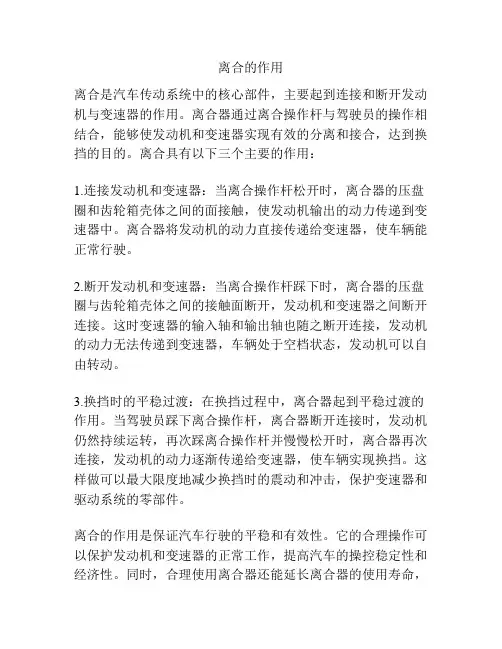 离合的作用

离合是汽车传动系统中的核心部件，主要起到连接和断开发动机与变速器的作用。离合器通过离合操作杆与驾驶员的操作相结合，能够使发动机和变速器实现有效的分离和接合，达到换挡的目的。离合具有以下三个主要的作用：

1.连接发动机和变速器：当离合操作杆松开时，离合器的压盘圈和齿轮箱壳体之间的面接触，使发动机输出的动力传递到变速器中。离合器将发动机的动力直接传递给变速器，使车辆能正常行驶。

2.断开发动机和变速器：当离合操作杆踩下时，离合器的压盘圈与齿轮箱壳体之间的接触面断开，发动机和变速器之间断开连接。这时变速器的输入轴和输出轴也随之断开连接，发动机的动力无法传递到变速器，车辆处于空档状态，发动机可以自由转动。

3.换挡时的平稳过渡：在换挡过程中，离合器起到平稳过渡的作用。当驾驶员踩下离合操作杆，离合器断开连接时，发动机仍然持续运转，再次踩离合操作杆并慢慢松开时，离合器再次连接，发动机的动力逐渐传递给变速器，使车辆实现换挡。这样做可以最大限度地减少换挡时的震动和冲击，保护变速器和驱动系统的零部件。

离合的作用是保证汽车行驶的平稳和有效性。它的合理操作可以保护发动机和变速器的正常工作，提高汽车的操控稳定性和经济性。同时，合理使用离合器还能延长离合器的使用寿命，